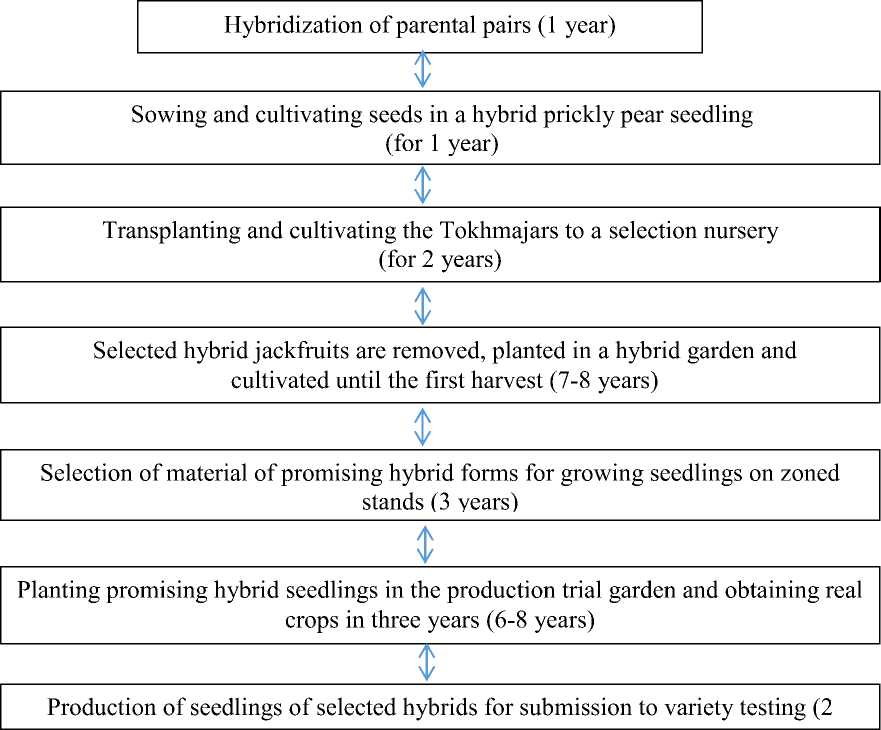 Hybridization of parental pairs (1 year)

Sowing and cultivating seeds in a hybrid prickly pear seedling (for 1 year)

Transplanting and cultivating the Tokhmajars to a selection nursery (for 2 years)

Selected hybrid jackfruits are removed, planted in a hybrid garden and cultivated until the first harvest (7-8 years)

Selection of material of promising hybrid forms for growing seedlings on zoned stands (3 years)

Planting promising hybrid seedlings in the production trial garden and obtaining real crops in three years (6-8 years)

Production of seedlings of selected hybrids for submission to variety testing (2